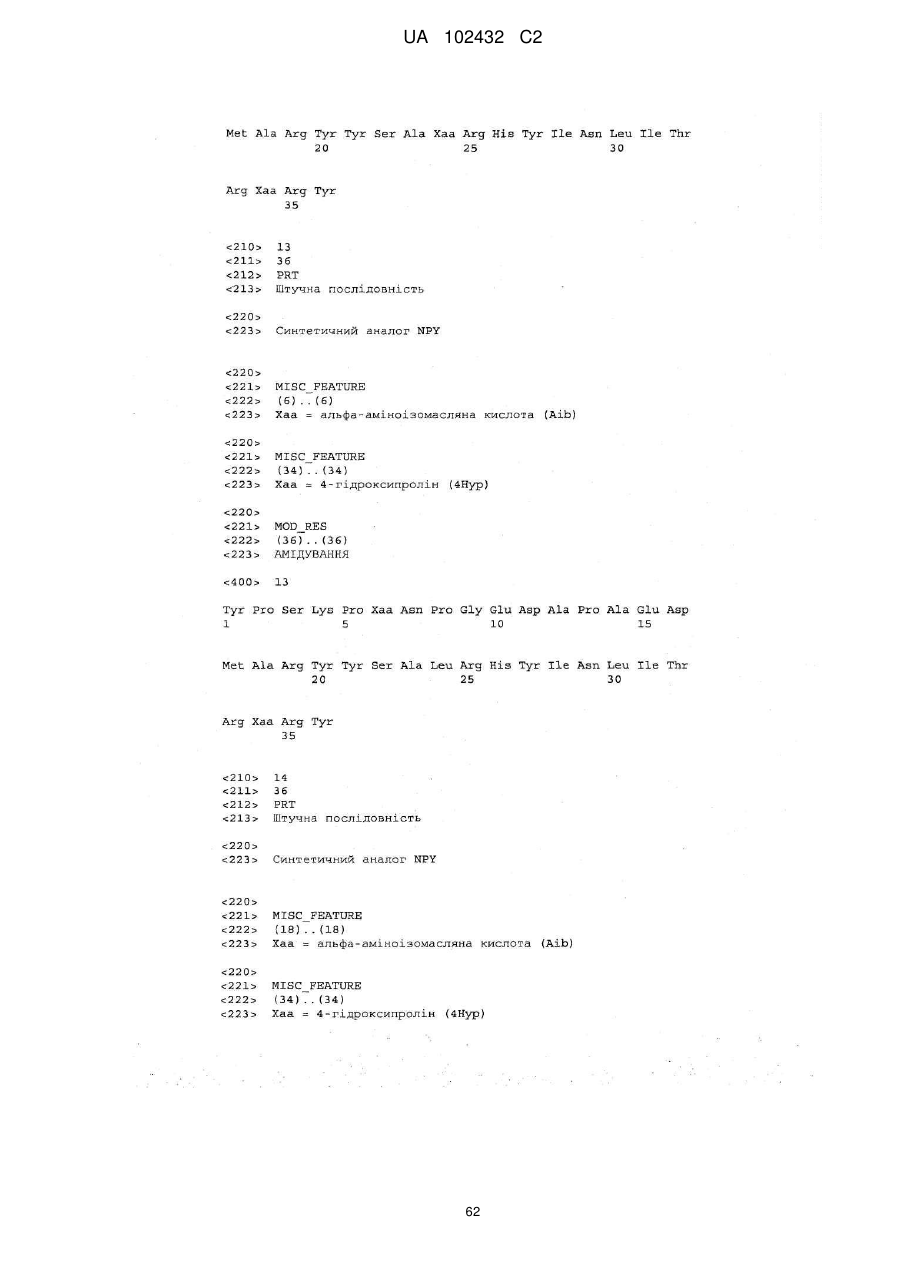 UA 102432 C2

Met Ala Arg Tyr Tyr Ser Ala Xaa Arg His Tyr Ile Asn Leu Ile Thr
20 25 30

Arg Xaa Arg Tyr
35

<210> 13
<211> 36
<212> PRT
<213> Штучна послідовність

<220>
<223> Синтетичний аналог NPY

<220>
<221> MISC_FEATURE
<222> (6)..(6)
<223> Xaa = альфа-аміноізомасляна кислота (Aib)

<220>
<221> MISC_FEATURE
<222> (34)..(34)
<223> Xaa = 4-гідроксипролін (4Hyp)

<220>
<221> MOD_RES
<222> (36)..(36)
<223> АМІДУВАННЯ

<400> 13

Tyr Pro Ser Lys Pro Xaa Asn Pro Gly Glu Asp Ala Pro Ala Glu Asp
1 5 10 15

Met Ala Arg Tyr Tyr Ser Ala Leu Arg His Tyr Ile Asn Leu Ile Thr
20 25 30

Arg Xaa Arg Tyr
35

<210> 14
<211> 36
<212> PRT
<213> Штучна послідовність

<220>
<223> Синтетичний аналог NPY

<220>
<221> MISC_FEATURE
<222> (18)..(18)
<223> Xaa = альфа-аміноізомасляна кислота (Aib)

<220>
<221> MISC_FEATURE
<222> (34)..(34)
<223> Xaa = 4-гідроксипролін (4Hyp)

62